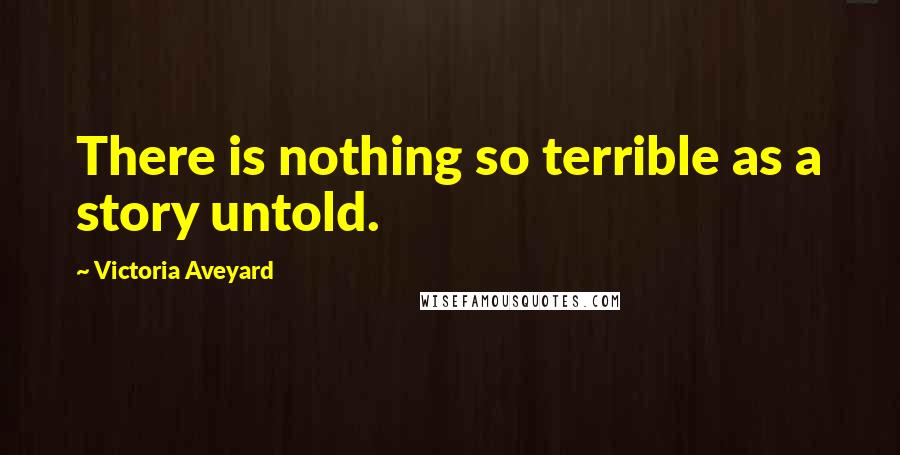 There is nothing so terrible as a story untold.

~ Victoria Aveyard

WISEFAMOUSQUOTES.COM